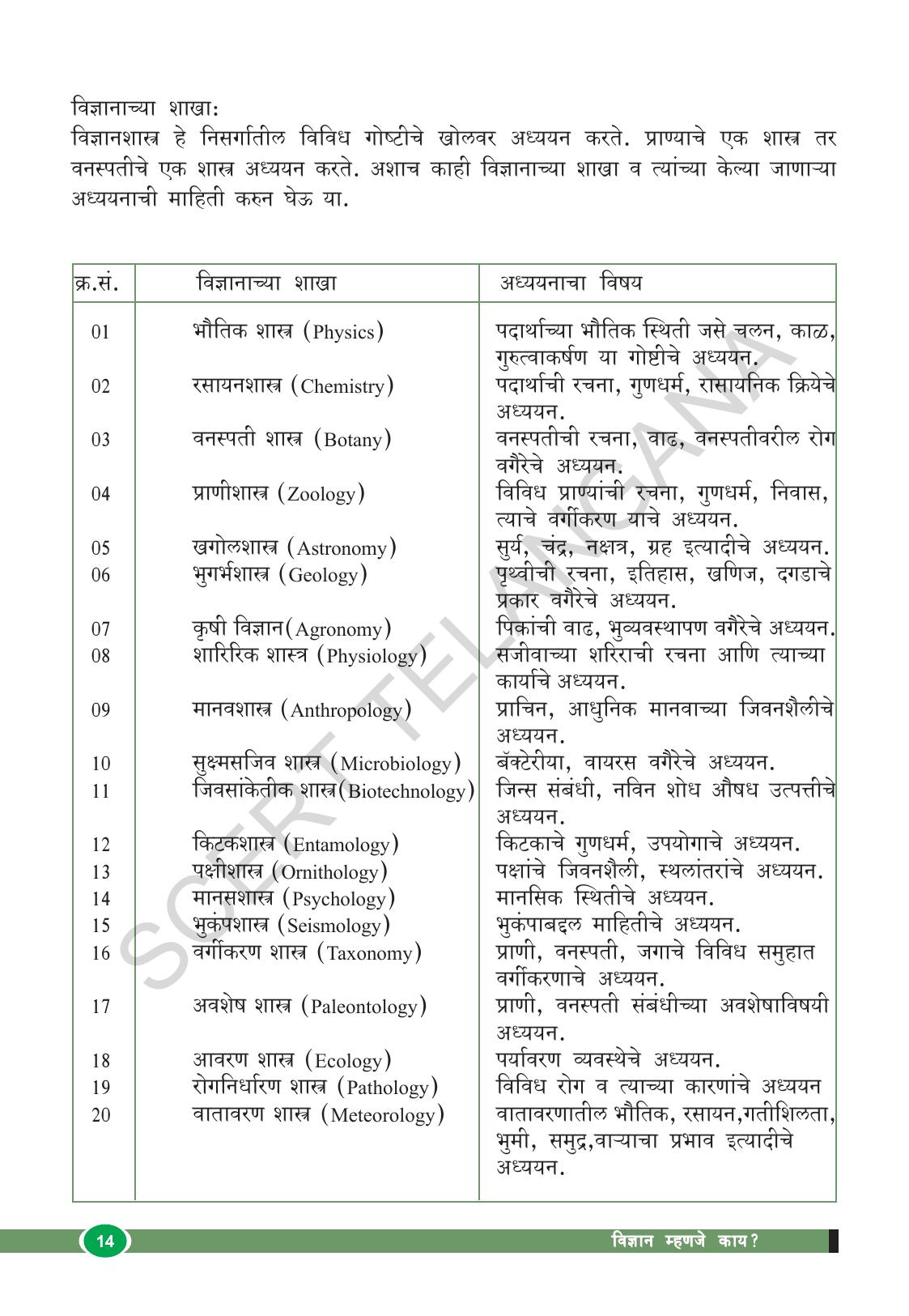 विज्ञानाच्या शाखा:

विज्ञानशास्त्र हे निसर्गातील विविध गोष्टीचे खोलवर अध्ययन करते. प्राण्याचे एक शास्त्र तर वनस्पतीचे एक शास्त्र अध्ययन करते. अशाच काही विज्ञानाच्या शाखा व त्यांच्या केल्या जाणाऱ्या अध्ययनाची माहिती करुन घेऊ या.

| क्र.सं. | विज्ञानाच्या शाखा | अध्ययनाचा विषय |
|---|---|---|
| 01 | भौतिक शास्त्र (Physics) | पदार्थाच्या भौतिक स्थिती जसे चलन, काळ, गुरुत्वाकर्षण या गोष्टीचे अध्ययन. |
| 02 | रसायनशास्त्र (Chemistry) | पदार्थाची रचना, गुणधर्म, रासायनिक क्रियेचे अध्ययन. |
| 03 | वनस्पती शास्त्र (Botany) | वनस्पतीची रचना, वाढ, वनस्पतीवरील रोग वगैरेचे अध्ययन. |
| 04 | प्राणीशास्त्र (Zoology) | विविध प्राण्यांची रचना, गुणधर्म, निवास, त्याचे वर्गीकरण याचे अध्ययन. |
| 05 | खगोलशास्त्र (Astronomy) | सुर्य, चंद्र, नक्षत्र, ग्रह इत्यादीचे अध्ययन. |
| 06 | भुगर्भशास्त्र (Geology) | पृथ्वीची रचना, इतिहास, खणिज, दगडाचे प्रकार वगैरेचे अध्ययन. |
| 07 | कृषी विज्ञान(Agronomy) | पिकांची वाढ, भुव्यवस्थापण वगैरेचे अध्ययन. |
| 08 | शारिरिक शास्त्र (Physiology) | सजीवाच्या शरिराची रचना आणि त्याच्या कार्याचे अध्ययन. |
| 09 | मानवशास्त्र (Anthropology) | प्राचिन, आधुनिक मानवाच्या जिवनशैलीचे अध्ययन. |
| 10 | सुक्ष्मसजिव शास्त्र (Microbiology) | बॅक्टेरीया, वायरस वगैरेचे अध्ययन. |
| 11 | जिवसांकेतीक शास्त्र(Biotechnology) | जिन्स संबंधी, नविन शोध औषध उत्पत्तीचे अध्ययन. |
| 12 | किटकशास्त्र (Entamology) | किटकाचे गुणधर्म, उपयोगाचे अध्ययन. |
| 13 | पक्षीशास्त्र (Ornithology) | पक्षांचे जिवनशैली, स्थलांतरांचे अध्ययन. |
| 14 | मानसशास्त्र (Psychology) | मानसिक स्थितीचे अध्ययन. |
| 15 | भुकंपशास्त्र (Seismology) | भुकंपाबद्दल माहितीचे अध्ययन. |
| 16 | वर्गीकरण शास्त्र (Taxonomy) | प्राणी, वनस्पती, जगाचे विविध समुहात वर्गीकरणाचे अध्ययन. |
| 17 | अवशेष शास्त्र (Paleontology) | प्राणी, वनस्पती संबंधीच्या अवशेषाविषयी अध्ययन. |
| 18 | आवरण शास्त्र (Ecology) | पर्यावरण व्यवस्थेचे अध्ययन. |
| 19 | रोगनिर्धारण शास्त्र (Pathology) | विविध रोग व त्याच्या कारणांचे अध्ययन |
| 20 | वातावरण शास्त्र (Meteorology) | वातावरणातील भौतिक, रसायन,गतीशिलता, भुमी, समुद्र,वाऱ्याचा प्रभाव इत्यादीचे अध्ययन. |

14

विज्ञान म्हणजे काय?

SCERT TELANGANA